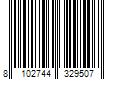 8 102744 329507